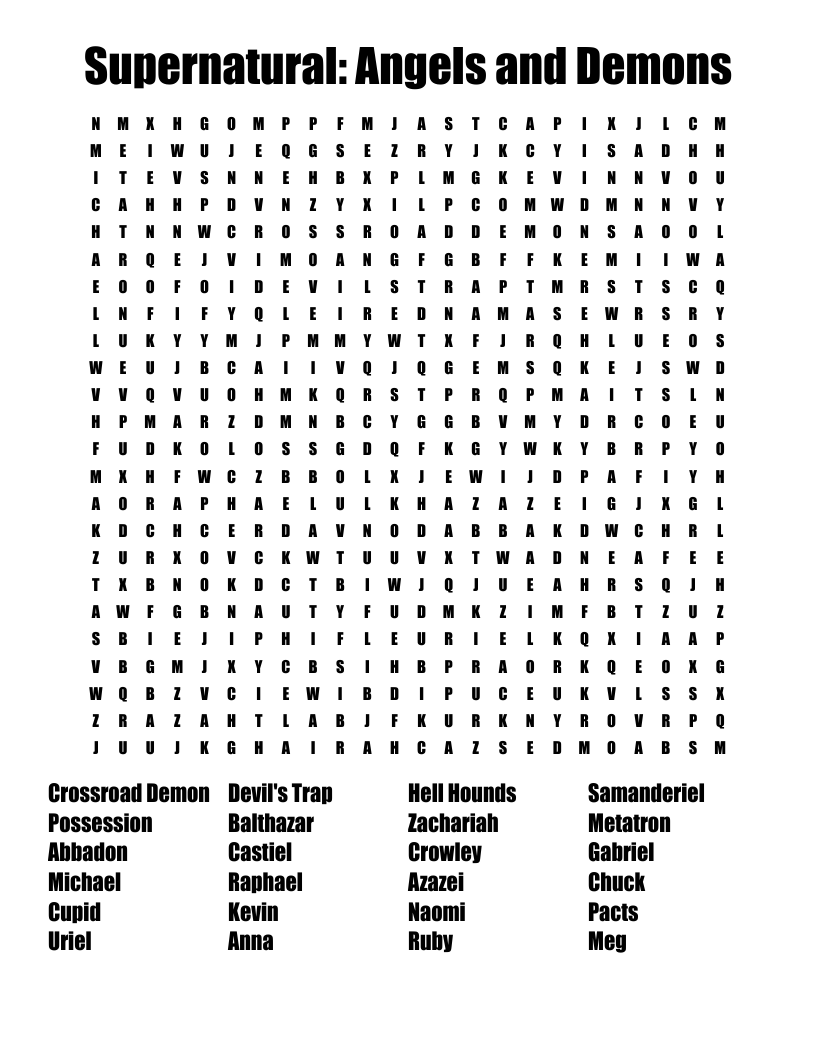 Supernatural: Angels and Demons

N M X H G O M P P F M J A S T C A P I X J L C M
M E I W U J E Q G S E Z R Y J K C Y I S A D H H
I T E V S N N E H B X P L M G K E V I N N V O U
C A H H P D V N Z Y X I L P C O M W D M N N V Y
H T N N W C R O S S R O A D D E M O N S A O O L
A R Q E J V I M O A N G F G B F F K E M I I W A
E O O F O I D E V I L S T R A P T M R S T S C Q
L N F I F Y Q L E I R E D N A M A S E W R S R Y
L U K Y Y M J P M M Y W T X F J R Q H L U E O S
W E U J B C A I I V Q J Q G E M S Q K E J S W D
V V Q V U O H M K Q R S T P R Q P M A I T S L N
H P M A R Z D M N B C Y G G B V M Y D R C O E U
F U D K O L O S S G D Q F K G Y W K Y B R P Y O
M X H F W C Z B B O L X J E W I J D P A F I Y H
A O R A P H A E L U L K H A Z A Z E I G J X G L
K D C H C E R D A V N O D A B B A K D W C H R L
Z U R X O V C K W T U U V X T W A D N E A F E E
T X B N O K D C T B I W J Q J U E A H R S Q J H
A W F G B N A U T Y F U D M K Z I M F B T Z U Z
S B I E J I P H I F L E U R I E L K Q X I A A P
V B G M J X Y C B S I H B P R A O R K Q E O X G
W Q B Z V C I E W I B D I P U C E U K V L S S X
Z R A Z A H T L A B J F K U R K N Y R O V R P Q
J U U J K G H A I R A H C A Z S E D M O A B S M

Crossroad Demon
Possession
Abbadon
Michael
Cupid
Uriel

Devil's Trap
Balthazar
Castiel
Raphael
Kevin
Anna

Hell Hounds
Zachariah
Crowley
Azazei
Naomi
Ruby

Samanderiel
Metatron
Gabriel
Chuck
Pacts
Meg